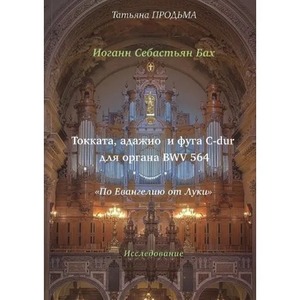 Татьяна ПРОДЬМА

Иоганн Себастьян Бах

Токката, адажио и фуга C-dur
для органа BWV 564

«По Евангелию от Луки»

Исследование